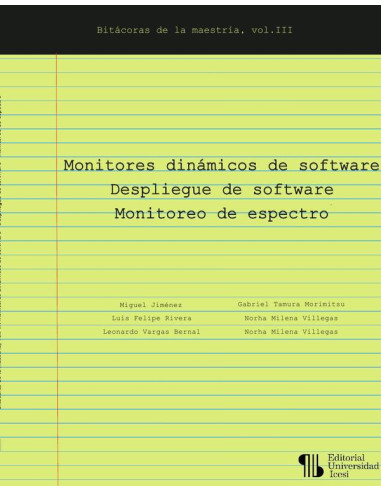 Bitácoras de la maestría, vol.III

Monitores dinámicos de software
Despliegue de software
Monitoreo de espectro

Miguel Jiménez
Luis Felipe Rivera
Leonardo Vargas Bernal

Gabriel Tamura Morimitsu
Norha Milena Villegas
Norha Milena Villegas

Editorial Universidad Icesi